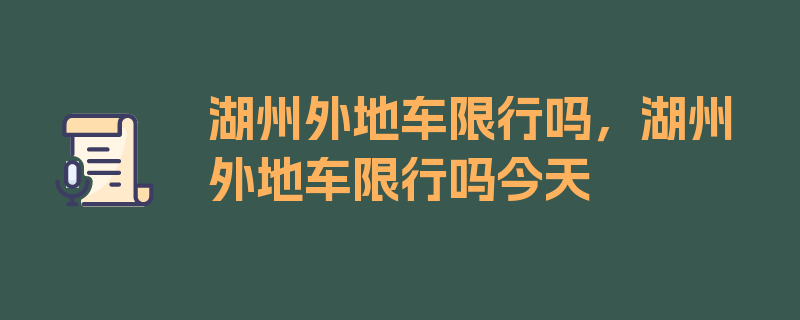 湖州外地车限行吗，湖州外地车限行吗今天